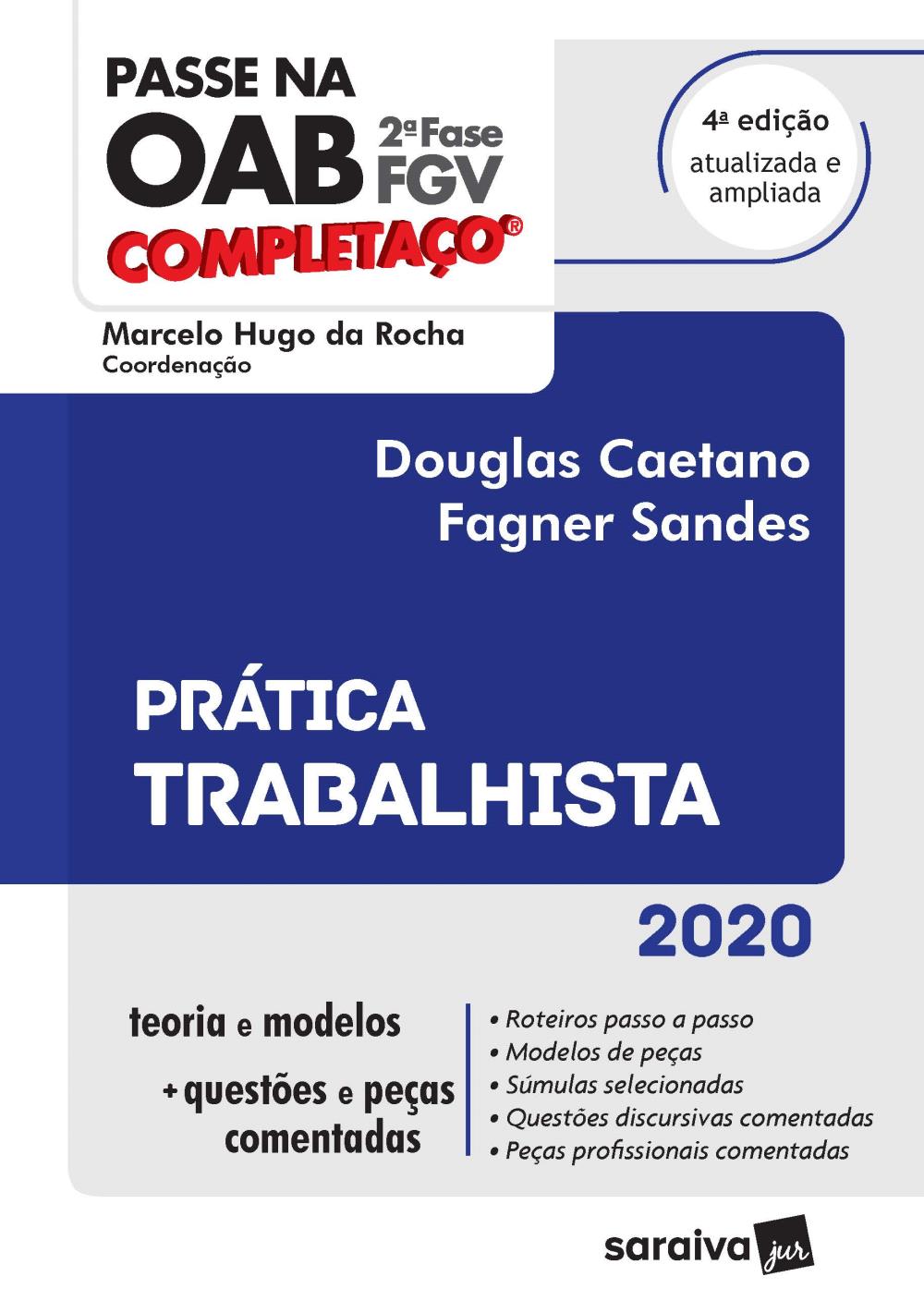 PASSE NA
OAB 2ª Fase FGV
COMPLETAÇO®

4ª edição
atualizada e ampliada

Marcelo Hugo da Rocha
Coordenação

Douglas Caetano
Fagner Sandes

PRÁTICA
TRABALHISTA

2020

teoria e modelos
+ questões e peças comentadas

• Roteiros passo a passo
• Modelos de peças
• Súmulas selecionadas
• Questões discursivas comentadas
• Peças profissionais comentadas

saraiva jur